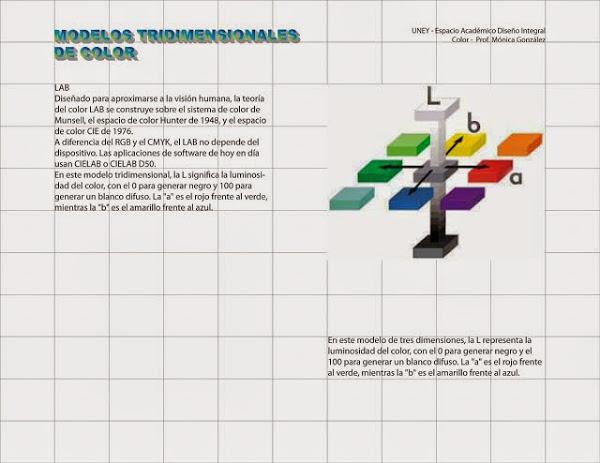 MODELOS TRIDIMENSIONALES DE COLOR

UNEY - Espacio Académico Diseño Integral
Color - Prof. Mónica González

LAB
Diseñado para aproximarse a la visión humana, la teoría del color LAB se construye sobre el sistema de color de Munsell, el espacio de color Hunter de 1948, y el espacio de color CIE de 1976.
A diferencia del RGB y el CMYK, el LAB no depende del dispositivo. Las aplicaciones de software de hoy en día usan CIELAB o CIELAB D50.
En este modelo tridimensional, la L significa la luminosidad del color, con el 0 para generar negro y 100 para generar un blanco difuso. La "a" es el rojo frente al verde, mientras la "b" es el amarillo frente al azul.

L
b
a

En este modelo de tres dimensiones, la L representa la luminosidad del color, con el 0 para generar negro y el 100 para generar un blanco difuso. La "a" es el rojo frente al verde, mientras la "b" es el amarillo frente al azul.